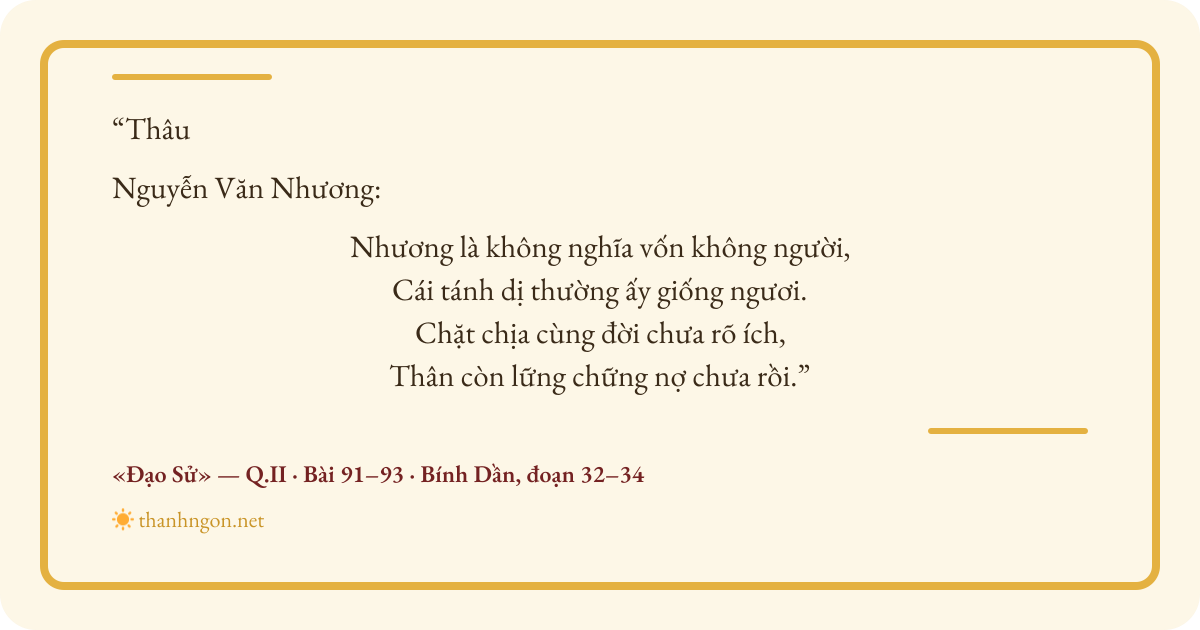 "Thâu

Nguyễn Văn Nhương:

Nhương là không nghĩa vốn không người,
Cái tánh dị thường ấy giống ngươi.
Chặt chịa cùng đời chưa rõ ích,
Thân còn lững chững nợ chưa rồi."

«Đạo Sử» — Q.II · Bài 91–93 · Bính Dần, đoạn 32–34

thanhngon.net